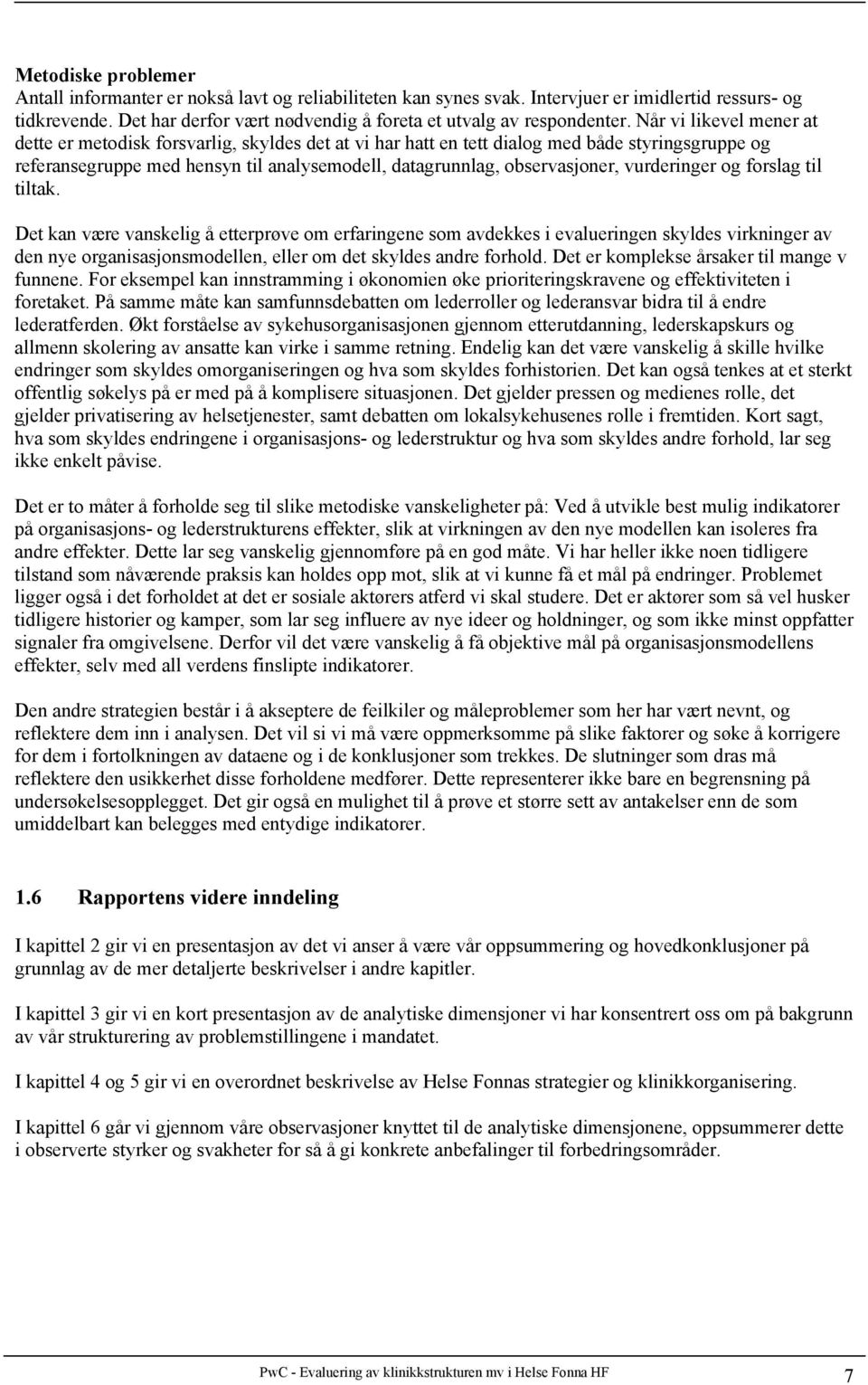 Metodiske problemer
Antall informanter er nokså lavt og reliabiliteten kan synes svak. Intervjuer er imidlertid ressurs- og tidkrevende. Det har derfor vært nødvendig å foreta et utvalg av respondenter. Når vi likevel mener at dette er metodisk forsvarlig, skyldes det at vi har hatt en tett dialog med både styringsgruppe og referansegruppe med hensyn til analysemodell, datagrunnlag, observasjoner, vurderinger og forslag til tiltak.

Det kan være vanskelig å etterprøve om erfaringene som avdekkes i evalueringen skyldes virkninger av den nye organisasjonsmodellen, eller om det skyldes andre forhold. Det er komplekse årsaker til mange v funnene. For eksempel kan innstramming i økonomien øke prioriteringskravene og effektiviteten i foretaket. På samme måte kan samfunnsdebatten om lederroller og lederansvar bidra til å endre lederatferden. Økt forståelse av sykehusorganisasjonen gjennom etterutdanning, lederskapskurs og allmenn skolering av ansatte kan virke i samme retning. Endelig kan det være vanskelig å skille hvilke endringer som skyldes omorganiseringen og hva som skyldes forhistorien. Det kan også tenkes at et sterkt offentlig søkelys på er med på å komplisere situasjonen. Det gjelder pressen og medienes rolle, det gjelder privatisering av helsetjenester, samt debatten om lokalsykehusenes rolle i fremtiden. Kort sagt, hva som skyldes endringene i organisasjons- og lederstruktur og hva som skyldes andre forhold, lar seg ikke enkelt påvise.

Det er to måter å forholde seg til slike metodiske vanskeligheter på: Ved å utvikle best mulig indikatorer på organisasjons- og lederstrukturens effekter, slik at virkningen av den nye modellen kan isoleres fra andre effekter. Dette lar seg vanskelig gjennomføre på en god måte. Vi har heller ikke noen tidligere tilstand som nåværende praksis kan holdes opp mot, slik at vi kunne få et mål på endringer. Problemet ligger også i det forholdet at det er sosiale aktørers atferd vi skal studere. Det er aktører som så vel husker tidligere historier og kamper, som lar seg influere av nye ideer og holdninger, og som ikke minst oppfatter signaler fra omgivelsene. Derfor vil det være vanskelig å få objektive mål på organisasjonsmodellens effekter, selv med all verdens finslipte indikatorer.

Den andre strategien består i å akseptere de feilkiler og måleproblemer som her har vært nevnt, og reflektere dem inn i analysen. Det vil si vi må være oppmerksomme på slike faktorer og søke å korrigere for dem i fortolkningen av dataene og i de konklusjoner som trekkes. De slutninger som dras må reflektere den usikkerhet disse forholdene medfører. Dette representerer ikke bare en begrensning på undersøkelsesopplegget. Det gir også en mulighet til å prøve et større sett av antakelser enn de som umiddelbart kan belegges med entydige indikatorer.

1.6 Rapportens videre inndeling

I kapittel 2 gir vi en presentasjon av det vi anser å være vår oppsummering og hovedkonklusjoner på grunnlag av de mer detaljerte beskrivelser i andre kapitler.

I kapittel 3 gir vi en kort presentasjon av de analytiske dimensjoner vi har konsentrert oss om på bakgrunn av vår strukturering av problemstillingene i mandatet.

I kapittel 4 og 5 gir vi en overordnet beskrivelse av Helse Fonnas strategier og klinikkorganisering.

I kapittel 6 går vi gjennom våre observasjoner knyttet til de analytiske dimensjonene, oppsummerer dette i observerte styrker og svakheter for så å gi konkrete anbefalinger til forbedringsområder.

PwC - Evaluering av klinikkstrukturen mv i Helse Fonna HF 7